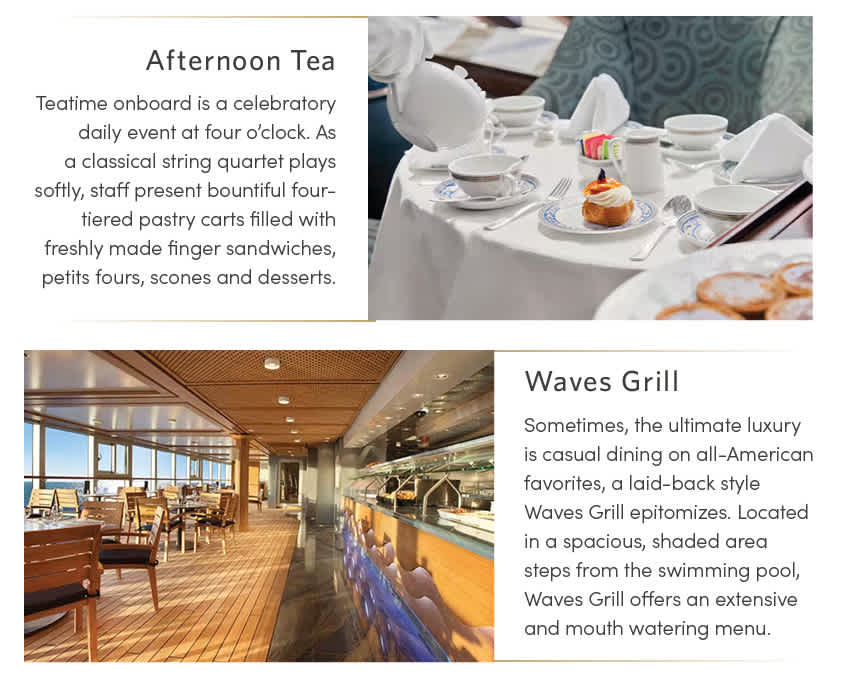 Afternoon Tea

Teatime onboard is a celebratory daily event at four o'clock. As a classical string quartet plays softly, staff present bountiful four-tiered pastry carts filled with freshly made finger sandwiches, petits fours, scones and desserts.

Waves Grill

Sometimes, the ultimate luxury is casual dining on all-American favorites, a laid-back style Waves Grill epitomizes. Located in a spacious, shaded area steps from the swimming pool, Waves Grill offers an extensive and mouth watering menu.